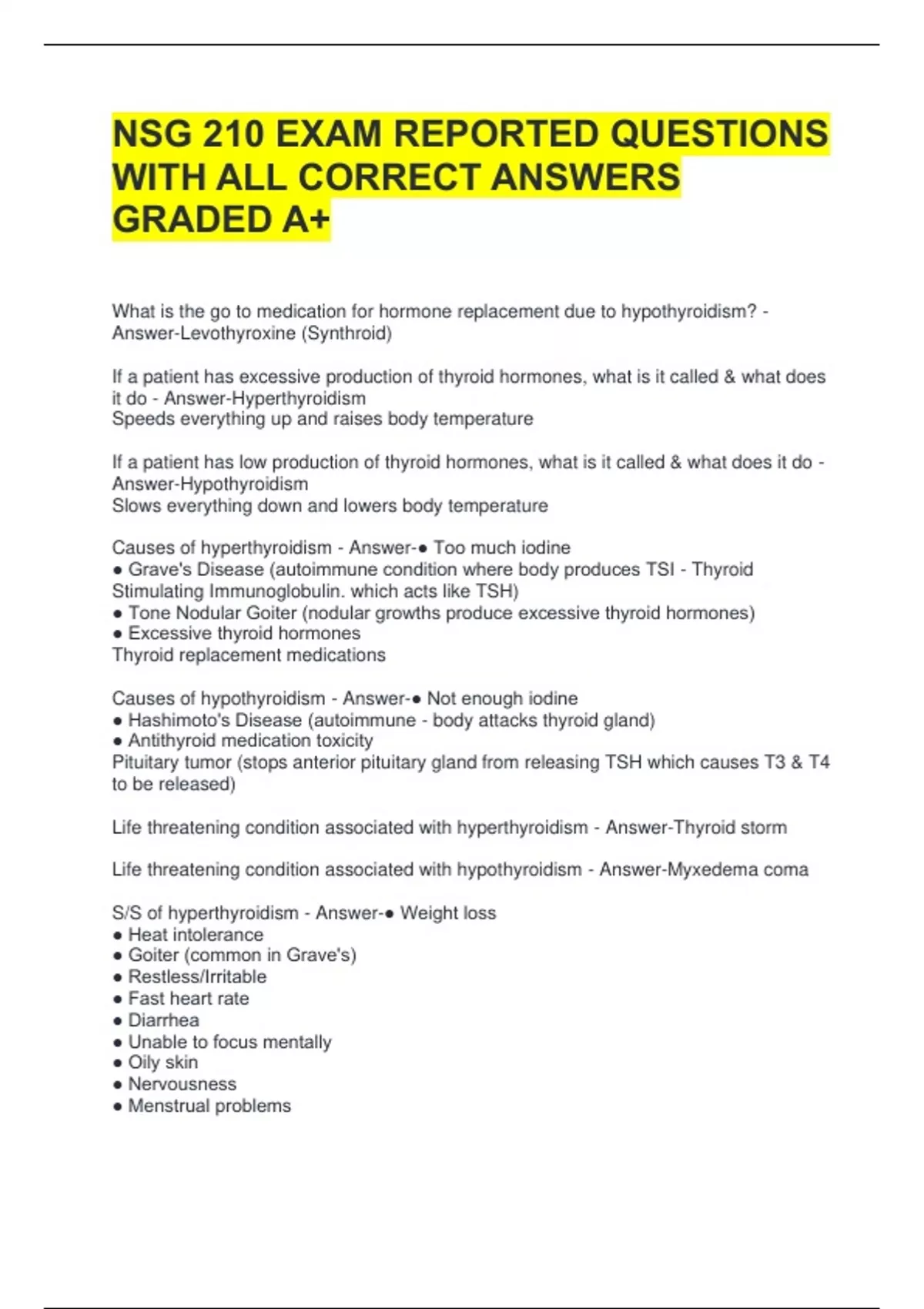 NSG 210 EXAM REPORTED QUESTIONS WITH ALL CORRECT ANSWERS GRADED A+

What is the go to medication for hormone replacement due to hypothyroidism? - Answer-Levothyroxine (Synthroid)

If a patient has excessive production of thyroid hormones, what is it called & what does it do - Answer-Hyperthyroidism
Speeds everything up and raises body temperature

If a patient has low production of thyroid hormones, what is it called & what does it do - Answer-Hypothyroidism
Slows everything down and lowers body temperature

Causes of hyperthyroidism - Answer-● Too much iodine
● Grave's Disease (autoimmune condition where body produces TSI - Thyroid Stimulating Immunoglobulin. which acts like TSH)
● Tone Nodular Goiter (nodular growths produce excessive thyroid hormones)
● Excessive thyroid hormones
Thyroid replacement medications

Causes of hypothyroidism - Answer-● Not enough iodine
● Hashimoto's Disease (autoimmune - body attacks thyroid gland)
● Antithyroid medication toxicity
Pituitary tumor (stops anterior pituitary gland from releasing TSH which causes T3 & T4 to be released)

Life threatening condition associated with hyperthyroidism - Answer-Thyroid storm

Life threatening condition associated with hypothyroidism - Answer-Myxedema coma

S/S of hyperthyroidism - Answer-● Weight loss
● Heat intolerance
● Goiter (common in Grave's)
● Restless/Irritable
● Fast heart rate
● Diarrhea
● Unable to focus mentally
● Oily skin
● Nervousness
● Menstrual problems